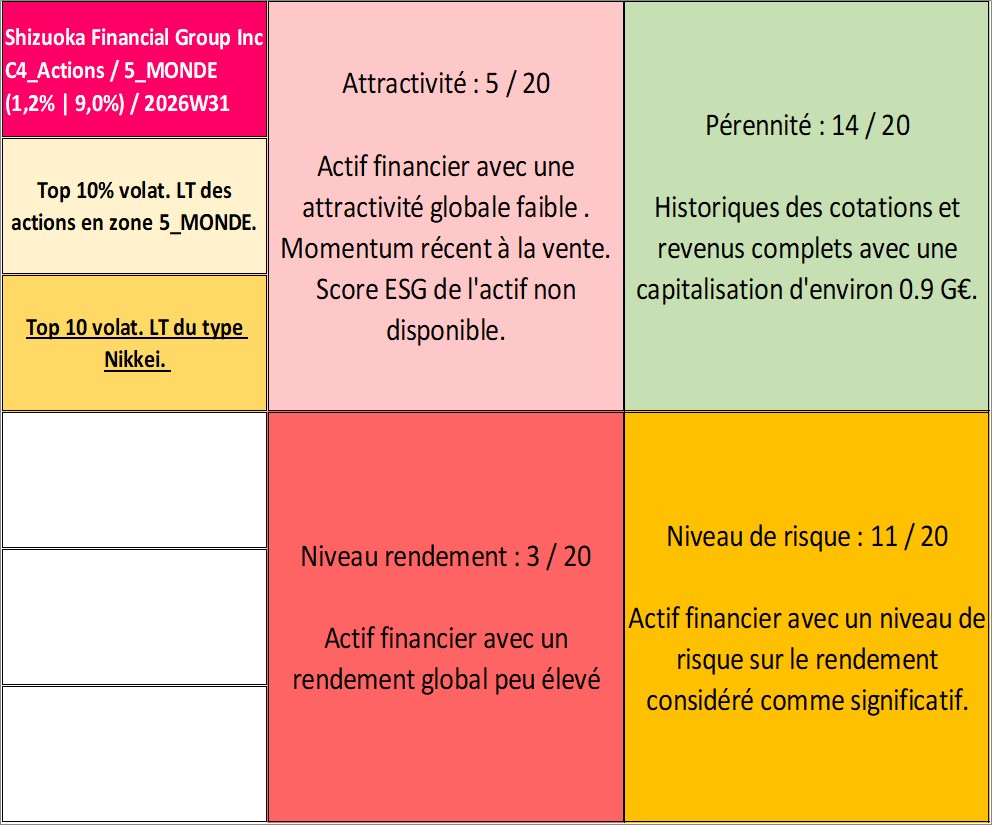 Shizuoka Financial Group Inc
C4_Actions / 5_MONDE
(1,2% | 9,0%) / 2026W31

Top 10% volat. LT des actions en zone 5_MONDE.

Top 10 volat. LT du type Nikkei.

Attractivité : 5 / 20

Actif financier avec une attractivité globale faible . Momentum récent à la vente. Score ESG de l'actif non disponible.

Pérennité : 14 / 20

Historiques des cotations et revenus complets avec une capitalisation d'environ 0.9 G€.

Niveau rendement : 3 / 20

Actif financier avec un rendement global peu élevé

Niveau de risque : 11 / 20

Actif financier avec un niveau de risque sur le rendement considéré comme significatif.